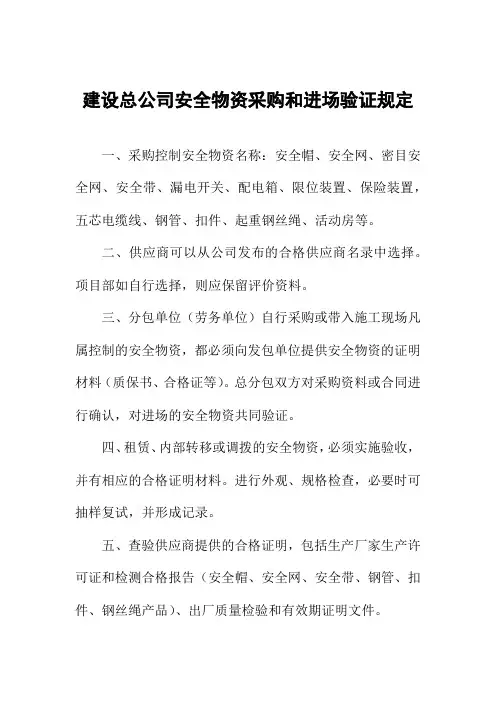 建设总公司安全物资采购和进场验证规定

一、采购控制安全物资名称：安全帽、安全网、密目安全网、安全带、漏电开关、配电箱、限位装置、保险装置，五芯电缆线、钢管、扣件、起重钢丝绳、活动房等。

二、供应商可以从公司发布的合格供应商名录中选择。项目部如自行选择，则应保留评价资料。

三、分包单位（劳务单位）自行采购或带入施工现场凡属控制的安全物资，都必须向发包单位提供安全物资的证明材料（质保书、合格证等）。总分包双方对采购资料或合同进行确认，对进场的安全物资共同验证。

四、租赁、内部转移或调拨的安全物资，必须实施验收，并有相应的合格证明材料。进行外观、规格检查，必要时可抽样复试，并形成记录。

五、查验供应商提供的合格证明，包括生产厂家生产许可证和检测合格报告（安全帽、安全网、安全带、钢管、扣件、钢丝绳产品）、出厂质量检验和有效期证明文件。